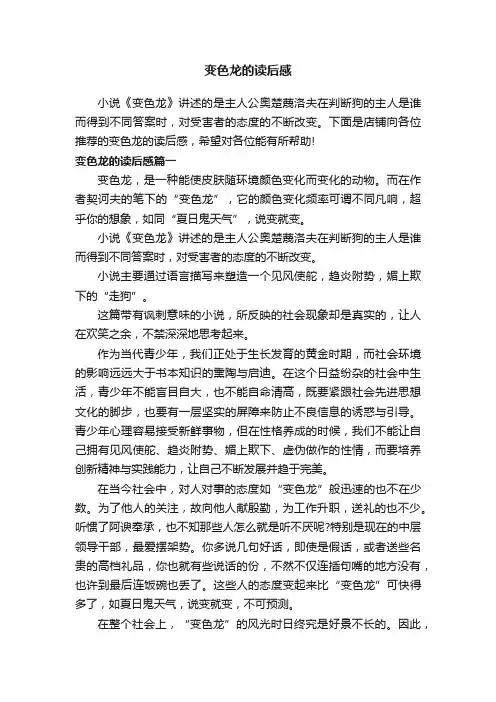 变色龙的读后感

小说《变色龙》讲述的是主人公奥楚蔑洛夫在判断狗的主人是谁而得到不同答案时，对受害者的态度的不断改变。下面是店铺向各位推荐的变色龙的读后感，希望对各位能有所帮助！

变色龙的读后感篇一

变色龙，是一种能使皮肤随环境颜色变化而变化的动物。而在作者契诃夫的笔下的“变色龙”，它的颜色变化频率可谓不同凡响，超乎你的想象，如同“夏日鬼天气”，说变就变。

小说《变色龙》讲述的是主人公奥楚蔑洛夫在判断狗的主人是谁而得到不同答案时，对受害者的态度的不断改变。

小说主要通过语言描写来塑造一个见风使舵，趋炎附势，媚上欺下的“走狗”。

这篇带有讽刺意味的小说，所反映的社会现象却是真实的，让人在欢笑之余，不禁深深地思考起来。

作为当代青少年，我们正处于生长发育的黄金时期，而社会环境的影响远远大于书本知识的熏陶与启迪。在这个日益纷杂的社会中生活，青少年不能盲目自大，也不能自命清高，既要紧跟社会先进思想文化的脚步，也要有一层坚实的屏障来防止不良信息的诱惑与引导。青少年心理容易接受新鲜事物，但在性格养成的时候，我们不能让自己拥有见风使舵、趋炎附势、媚上欺下、虚伪做作的性情，而要培养创新精神与实践能力，让自己不断发展并趋于完美。

在当今社会中，对人对事的态度如“变色龙”般迅速的也不在少数。为了他人的关注，故向他人献殷勤，为工作升职，送礼的也不少。听惯了阿谀奉承，也不知那些人怎么就是听不厌呢?特别是现在的中层领导干部，最爱摆架势。你多说几句好话，即使是假话，或者送些名贵的高档礼品，你也就有些说话的份，不然不仅连插句嘴的地方没有，也许到最后连饭碗也丢了。这些人的态度变起来比“变色龙”可快得多了，如夏日鬼天气，说变就变，不可预测。

在整个社会上，“变色龙”的风光时日终究是好景不长的。因此，